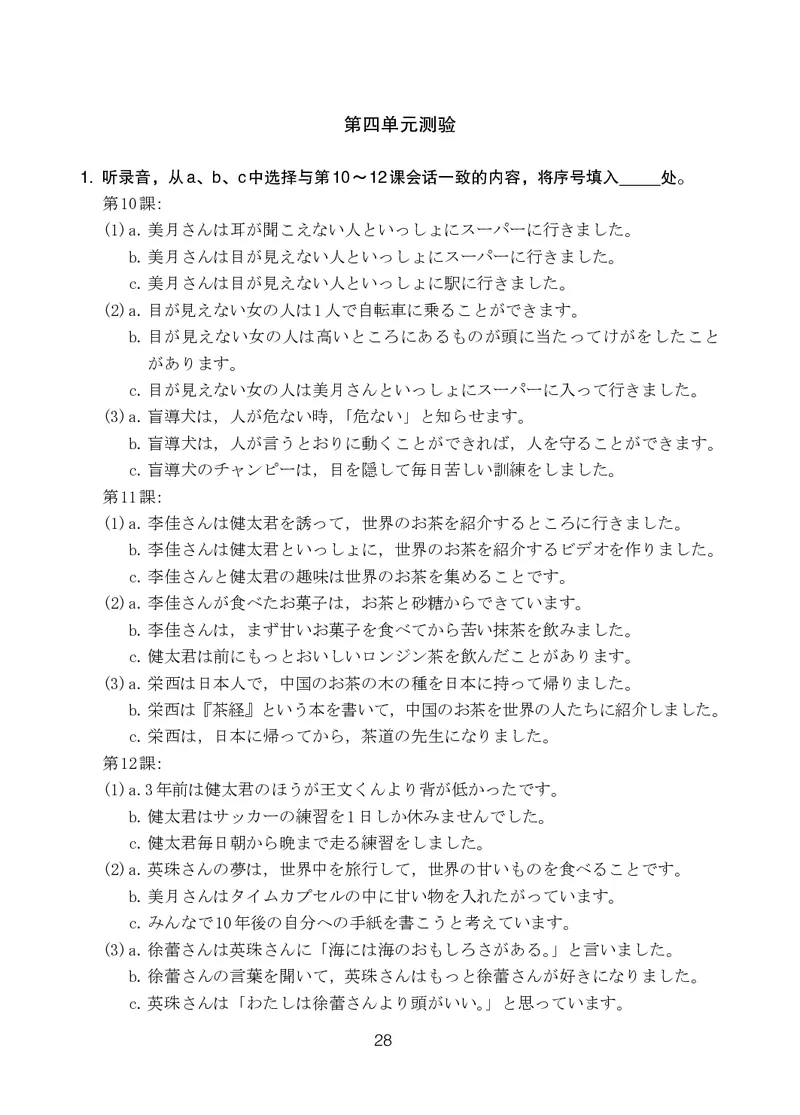 第四单元测验

1. 听录音，从a、b、c中选择与第10～12课会话一致的内容，将序号填入_____处。

第10課:

(1) a. 美月さんは耳が聞こえない人といっしょにスーパーに行きました。

b. 美月さんは目が見えない人といっしょにスーパーに行きました。

c. 美月さんは目が見えない人といっしょに駅に行きました。

(2) a. 目が見えない女の人は1人で自転車に乗ることができます。

b. 目が見えない女の人は高いところにあるものが頭に当たってけがをしたことがあります。

c. 目が見えない女の人は美月さんといっしょにスーパーに入って行きました。

(3) a. 盲導犬は，人が危ない時，「危ない」と知らせます。

b. 盲導犬は，人が言うとおりに動くことができれば，人を守ることができます。

c. 盲導犬のチャンピーは，目を隠して毎日苦しい訓練をしました。

第11課:

(1) a. 李佳さんは健太君を誘って，世界のお茶を紹介するところに行きました。

b. 李佳さんは健太君といっしょに，世界のお茶を紹介するビデオを作りました。

c. 李佳さんと健太君の趣味は世界のお茶を集めることです。

(2) a. 李佳さんが食べたお菓子は，お茶と砂糖からできています。

b. 李佳さんは，まず甘いお菓子を食べてから苦い抹茶を飲みました。

c. 健太君は前にもっとおいしいロンジン茶を飲んだことがあります。

(3) a. 栄西は日本人で，中国のお茶の木の種を日本に持って帰りました。

b. 栄西は『茶経』という本を書いて，中国のお茶を世界の人たちに紹介しました。

c. 栄西は，日本に帰ってから，茶道の先生になりました。

第12課:

(1) a. 3年前は健太君のほうが王文くんより背が低かったです。

b. 健太君はサッカーの練習を1日しか休みませんでした。

c. 健太君毎日朝から晩まで走る練習をしました。

(2) a. 英珠さんの夢は，世界中を旅行して，世界の甘いものを食べることです。

b. 美月さんはタイムカプセルの中に甘い物を入れたがっています。

c. みんなで10年後の自分への手紙を書こうと考えています。

(3) a. 徐蕾さんは英珠さんに「海には海のおもしろさがある。」と言いました。

b. 徐蕾さんの言葉を聞いて，英珠さんはもっと徐蕾さんが好きになりました。

c. 英珠さんは「わたしは徐蕾さんより頭がいい。」と思っています。

28